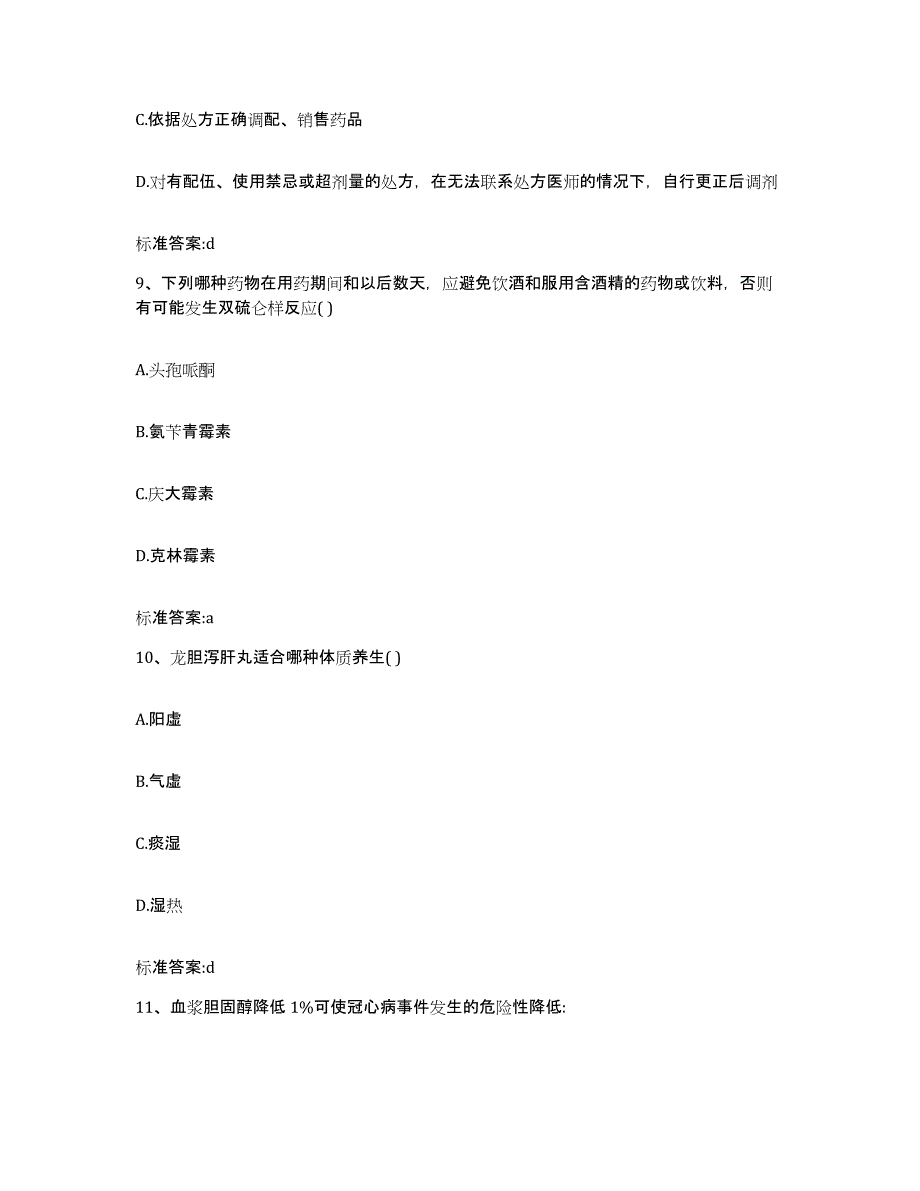 C.依据处方正确调配、销售药品

D.对有配伍、使用禁忌或超剂量的处方，在无法联系处方医师的情况下，自行更正后调剂

标准答案:d

9、下列哪种药物在用药期间和以后数天，应避免饮酒和服用含酒精的药物或饮料，否则有可能发生双硫仑样反应( )

A.头孢哌酮

B.氨苄青霉素

C.庆大霉素

D.克林霉素

标准答案:a

10、龙胆泻肝丸适合哪种体质养生( )

A.阳虚

B.气虚

C.痰湿

D.湿热

标准答案:d

11、血浆胆固醇降低 1%可使冠心病事件发生的危险性降低: